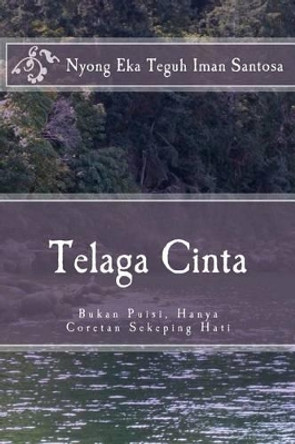 Nyong Eka Teguh Iman Santosa

Telaga Cinta

Bukan Puisi, Hanya Coretan Sekeping Hati